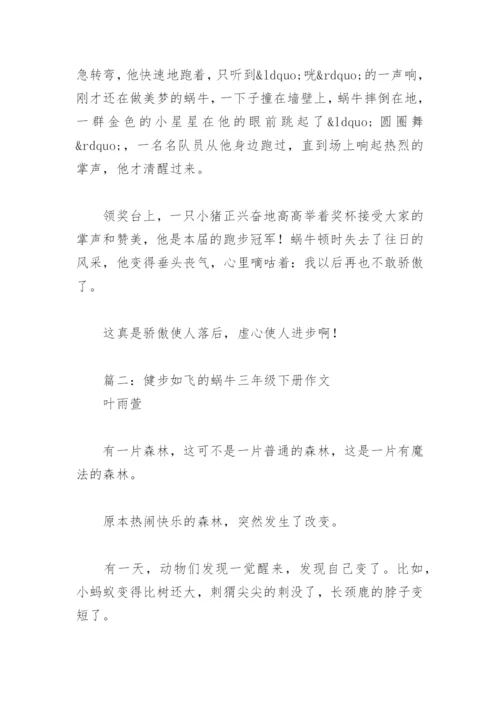 急转弯，他快速地跑着，只听到&ldquo;咣&rdquo;的一声响，刚才还在做美梦的蜗牛，一下子撞在墙壁上，蜗牛摔倒在地，一群金色的小星星在他的眼前跳起了&ldquo;圆圈舞&rdquo;，一名名队员从他身边跑过，直到场上响起热烈的掌声，他才清醒过来。

领奖台上，一只小猪正兴奋地高高举着奖杯接受大家的掌声和赞美，他是本届的跑步冠军！蜗牛顿时失去了往日的风采，他变得垂头丧气，心里嘀咕着：我以后再也不敢骄傲了。

这真是骄傲使人落后，虚心使人进步啊！

篇二：健步如飞的蜗牛三年级下册作文
叶雨萱

有一片森林，这可不是一片普通的森林，这是一片有魔法的森林。

原本热闹快乐的森林，突然发生了改变。

有一天，动物们发现一觉醒来，发现自己变了。比如，小蚂蚁变得比树还大，刺猬尖尖的刺没了，长颈鹿的脖子变短了。